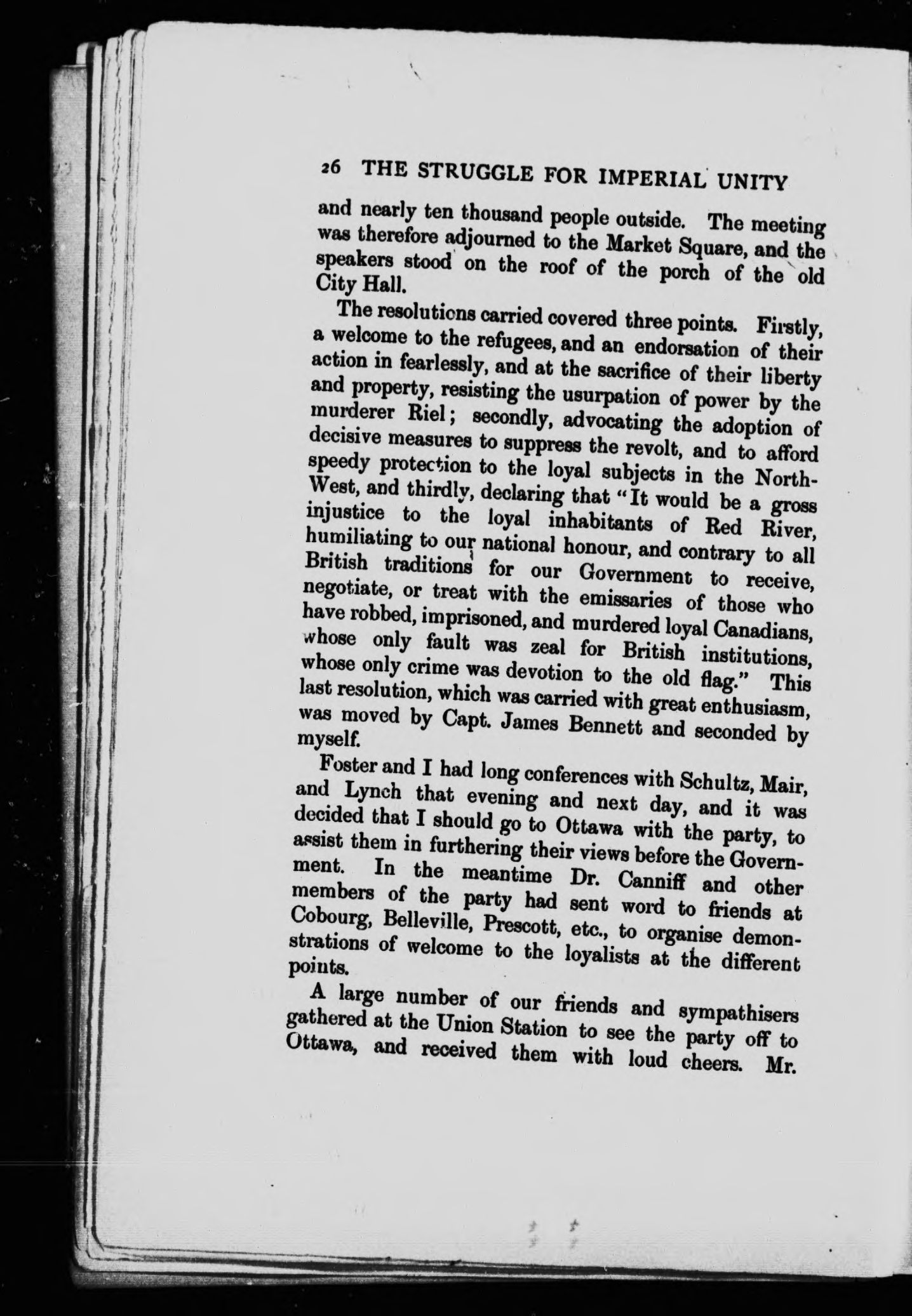 26 THE STRUGGLE FOR IMPERIAL UNITY

and nearly ten thousand people outside. The meeting was therefore adjourned to the Market Square, and the speakers stood on the roof of the porch of the old City Hall.

The resolutions carried covered three points. Firstly, a welcome to the refugees, and an endorsation of their action in fearlessly, and at the sacrifice of their liberty and property, resisting the usurpation of power by the murderer Riel; secondly, advocating the adoption of decisive measures to suppress the revolt, and to afford speedy protection to the loyal subjects in the North-West, and thirdly, declaring that "It would be a gross injustice to the loyal inhabitants of Red River, humiliating to our national honour, and contrary to all British traditions for our Government to receive, negotiate, or treat with the emissaries of those who have robbed, imprisoned, and murdered loyal Canadians, whose only fault was zeal for British institutions, whose only crime was devotion to the old flag." This last resolution, which was carried with great enthusiasm, was moved by Capt. James Bennett and seconded by myself.

Foster and I had long conferences with Schultz, Mair, and Lynch that evening and next day, and it was decided that I should go to Ottawa with the party, to assist them in furthering their views before the Government. In the meantime Dr. Canniff and other members of the party had sent word to friends at Cobourg, Belleville, Prescott, etc., to organise demonstrations of welcome to the loyalists at the different points.

A large number of our friends and sympathisers gathered at the Union Station to see the party off to Ottawa, and received them with loud cheers. Mr.